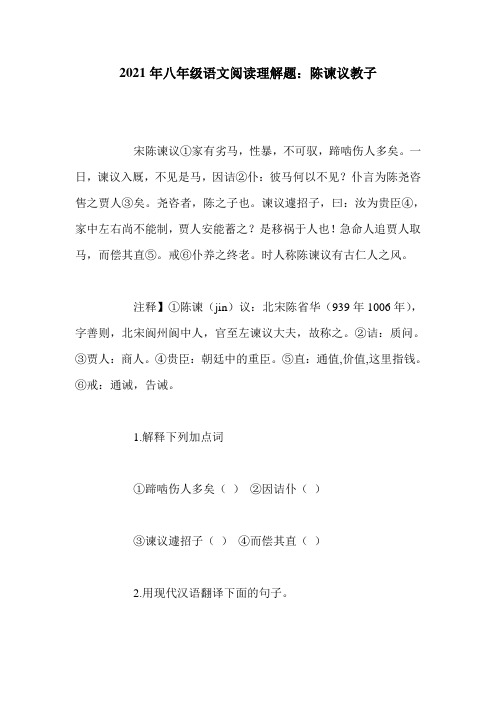 2021 年八年级语文阅读理解题：陈谏议教子

宋陈谏议①家有劣马，性暴，不可驭，蹄啮伤人多矣。一日，谏议入厩，不见是马，因诘②仆：彼马何以不见？仆言为陈尧咨售之贾人③矣。尧咨者，陈之子也。谏议遽招子，曰：汝为贵臣④，家中左右尚不能制，贾人安能蓄之？是移祸于人也！急命人追贾人取马，而偿其直⑤。戒⑥仆养之终老。时人称陈谏议有古仁人之风。

注释】①陈谏（jin）议：北宋陈省华（939 年 1006 年），字善则，北宋阆州阆中人，官至左谏议大夫，故称之。②诘：质问。③贾人：商人。④贵臣：朝廷中的重臣。⑤直：通值,价值,这里指钱。⑥戒：通诫，告诫。

1.解释下列加点词

①蹄啮伤人多矣（ ） ②因诘仆（ ）

③谏议遽招子（ ） ④而偿其直（ ）

2.用现代汉语翻译下面的句子。